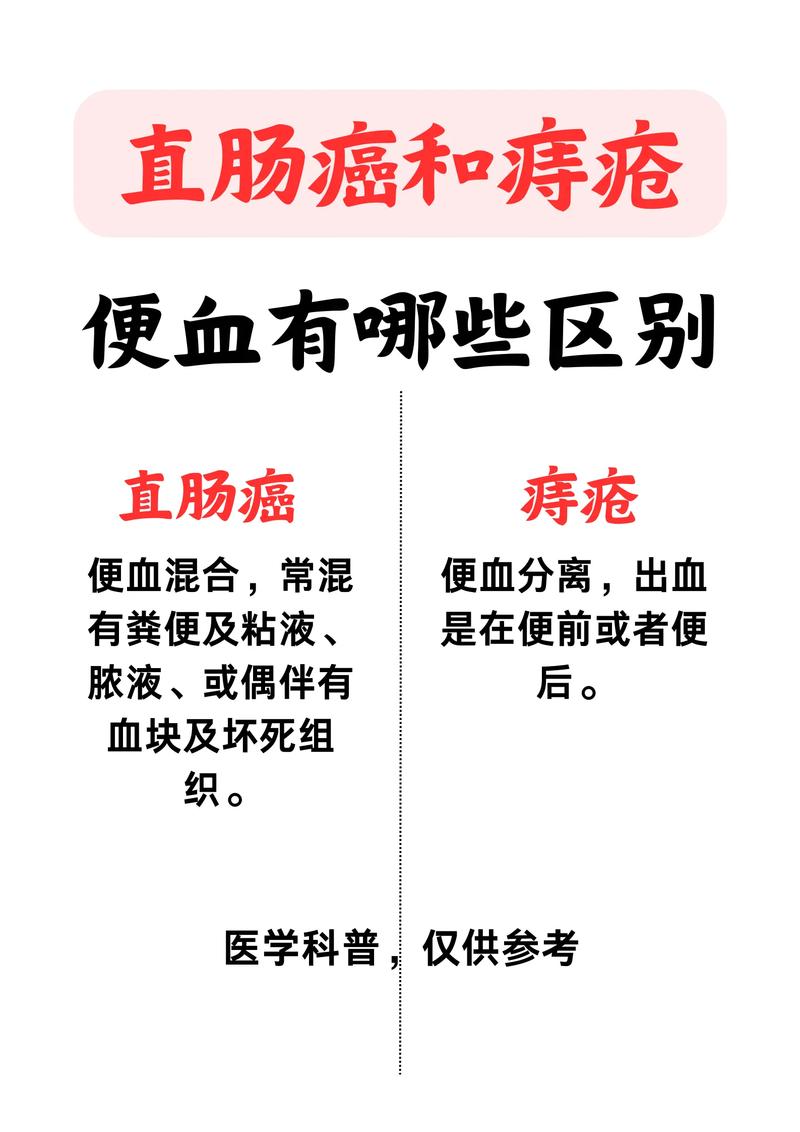 直肠癌和痔疮

便血有哪些区别

直肠癌

便血混合，常混有粪便及粘液、脓液、或偶伴有血块及坏死组织。

痔疮

便血分离，出血是在便前或者便后。

医学科普，仅供参考